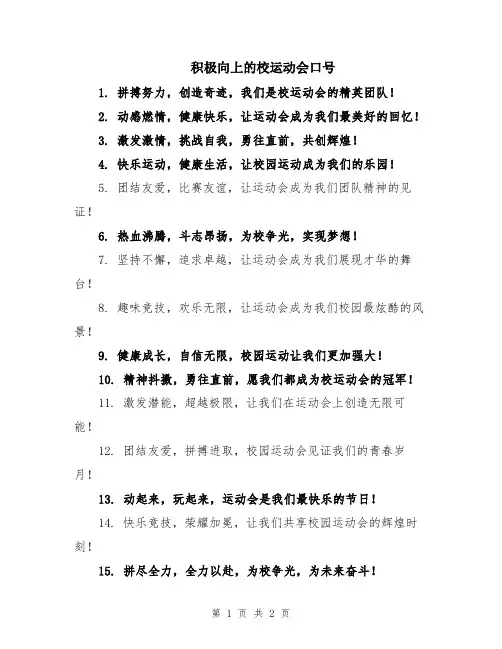 积极向上的校运动会口号

1. 拼搏努力，创造奇迹，我们是校运动会的精英团队！

2. 动感燃情，健康快乐，让运动会成为我们最美好的回忆！

3. 激发激情，挑战自我，勇往直前，共创辉煌！

4. 快乐运动，健康生活，让校园运动成为我们的乐园！

5. 团结友爱，比赛友谊，让运动会成为我们团队精神的见证！

6. 热血沸腾，斗志昂扬，为校争光，实现梦想！

7. 坚持不懈，追求卓越，让运动会成为我们展现才华的舞台！

8. 趣味竞技，欢乐无限，让运动会成为我们校园最炫酷的风景！

9. 健康成长，自信无限，校园运动让我们更加强大！

10. 精神抖擞，勇往直前，愿我们都成为校运动会的冠军！

11. 激发潜能，超越极限，让我们在运动会上创造无限可能！

12. 团结友爱，拼搏进取，校园运动会见证我们的青春岁月！

13. 动起来，玩起来，运动会是我们最快乐的节日！

14. 快乐竞技，荣耀加冕，让我们共享校园运动会的辉煌时刻！

15. 拼尽全力，全力以赴，为校争光，为未来奋斗！

第 1 页 共 2 页